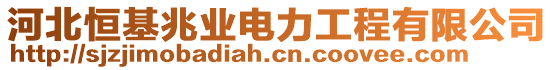 河北恒基兆业电力工程有限公司
http://sjzjimobadiah.cn.coovee.com